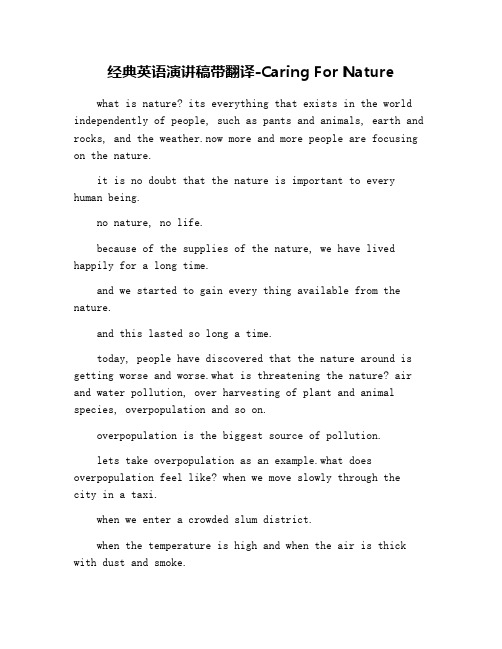 经典英语演讲稿带翻译-Caring For Nature

what is nature? its everything that exists in the world independently of people, such as pants and animals, earth and rocks, and the weather.now more and more people are focusing on the nature.

it is no doubt that the nature is important to every human being.

no nature, no life.

because of the supplies of the nature, we have lived happily for a long time.

and we started to gain every thing available from the nature.

and this lasted so long a time.

today, people have discovered that the nature around is getting worse and worse.what is threatening the nature? air and water pollution, over harvesting of plant and animal species, overpopulation and so on.

overpopulation is the biggest source of pollution.

lets take overpopulation as an example.what does overpopulation feel like? when we move slowly through the city in a taxi.

when we enter a crowded slum district.

when the temperature is high and when the air is thick with dust and smoke.